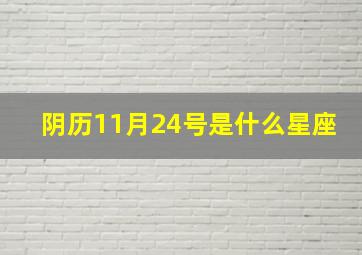 阴历11月24号是什么星座